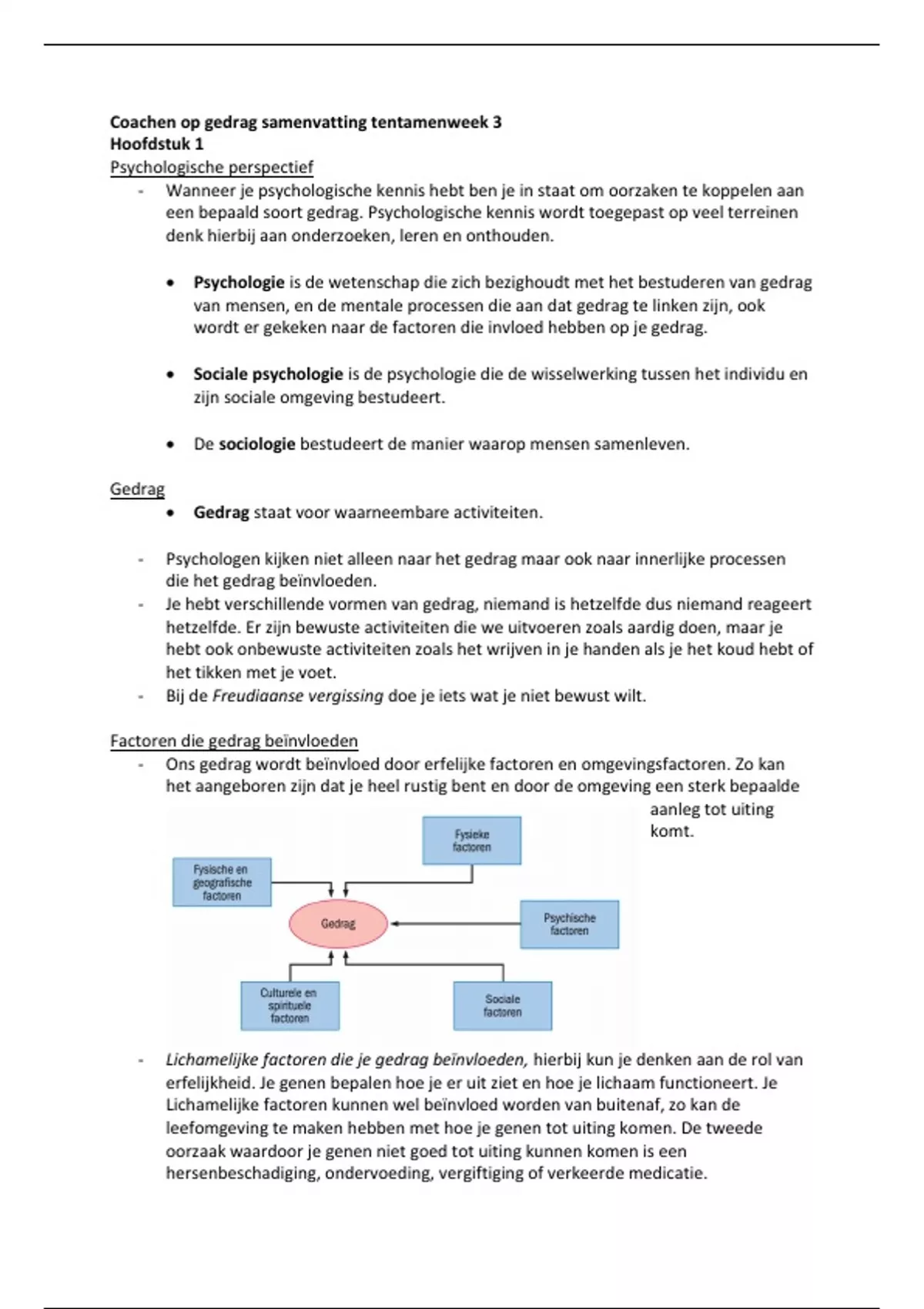 Coachen op gedrag samenvatting tentamenweek 3
Hoofdstuk 1
Psychologische perspectief

- Wanneer je psychologische kennis hebt ben je in staat om oorzaken te koppelen aan een bepaald soort gedrag. Psychologische kennis wordt toegepast op veel terreinen denk hierbij aan onderzoeken, leren en onthouden.

• Psychologie is de wetenschap die zich bezighoudt met het bestuderen van gedrag van mensen, en de mentale processen die aan dat gedrag te linken zijn, ook wordt er gekeken naar de factoren die invloed hebben op je gedrag.

• Sociale psychologie is de psychologie die de wisselwerking tussen het individu en zijn sociale omgeving bestudeert.

• De sociologie bestudeert de manier waarop mensen samenleven.

Gedrag

• Gedrag staat voor waarneembare activiteiten.

- Psychologen kijken niet alleen naar het gedrag maar ook naar innerlijke processen die het gedrag beïnvloeden.
- Je hebt verschillende vormen van gedrag, niemand is hetzelfde dus niemand reageert hetzelfde. Er zijn bewuste activiteiten die we uitvoeren zoals aardig doen, maar je hebt ook onbewuste activiteiten zoals het wrijven in je handen als je het koud hebt of het tikken met je voet.
- Bij de Freudiaanse vergissing doe je iets wat je niet bewust wilt.

Factoren die gedrag beïnvloeden

- Ons gedrag wordt beïnvloed door erfelijke factoren en omgevingsfactoren. Zo kan het aangeboren zijn dat je heel rustig bent en door de omgeving een sterk bepaalde aanleg tot uiting komt.

Fysieke factoren
Fysische en geografische factoren
Gedrag
Psychische factoren
Culturele en spirituele factoren
Sociale factoren

- Lichamelijke factoren die je gedrag beïnvloeden, hierbij kun je denken aan de rol van erfelijkheid. Je genen bepalen hoe je er uit ziet en hoe je lichaam functioneert. Je Lichamelijke factoren kunnen wel beïnvloed worden van buitenaf, zo kan de leefomgeving te maken hebben met hoe je genen tot uiting komen. De tweede oorzaak waardoor je genen niet goed tot uiting kunnen komen is een hersenbeschadiging, ondervoeding, vergiftiging of verkeerde medicatie.